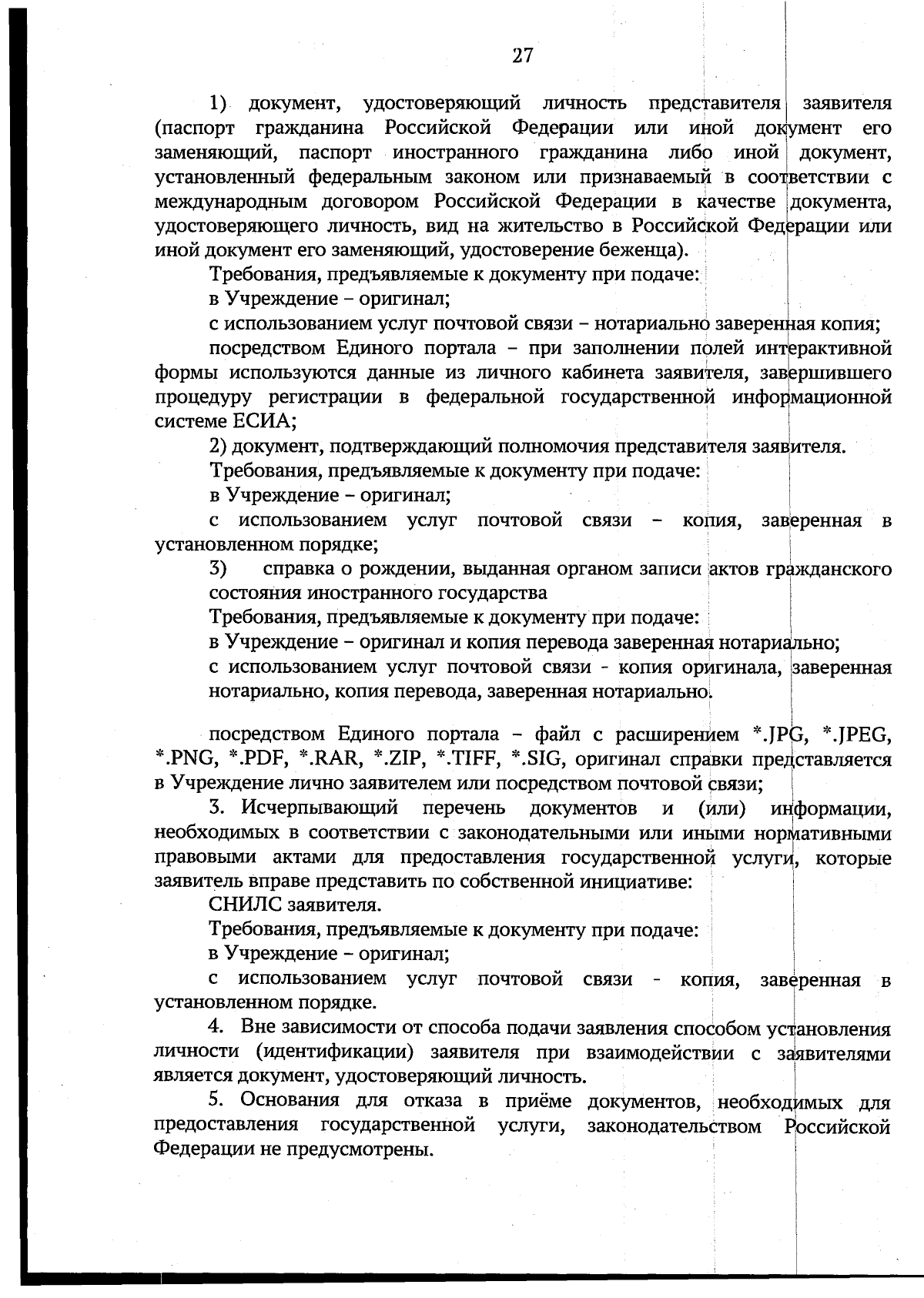 27

1) документ, удостоверяющий личность представителя заявителя (паспорт гражданина Российской Федерации или иной документ его заменяющий, паспорт иностранного гражданина либо иной документ, установленный федеральным законом или признаваемый в соответствии с международным договором Российской Федерации в качестве документа, удостоверяющего личность, вид на жительство в Российской Федерации или иной документ его заменяющий, удостоверение беженца).

Требования, предъявляемые к документу при подаче:

в Учреждение – оригинал;

с использованием услуг почтовой связи – нотариально заверенная копия;

посредством Единого портала – при заполнении полей интерактивной формы используются данные из личного кабинета заявителя, завершившего процедуру регистрации в федеральной государственной информационной системе ЕСИА;

2) документ, подтверждающий полномочия представителя заявителя.

Требования, предъявляемые к документу при подаче:

в Учреждение – оригинал;

с использованием услуг почтовой связи – копия, заверенная в установленном порядке;

3) справка о рождении, выданная органом записи актов гражданского состояния иностранного государства

Требования, предъявляемые к документу при подаче:

в Учреждение – оригинал и копия перевода заверенная нотариально;

с использованием услуг почтовой связи - копия оригинала, заверенная нотариально, копия перевода, заверенная нотариально.

посредством Единого портала – файл с расширением *.JPG, *.JPEG, *.PNG, *.PDF, *.RAR, *.ZIP, *.TIFF, *.SIG, оригинал справки представляется в Учреждение лично заявителем или посредством почтовой связи;

3. Исчерпывающий перечень документов и (или) информации, необходимых в соответствии с законодательными или иными нормативными правовыми актами для предоставления государственной услуги, которые заявитель вправе представить по собственной инициативе:

СНИЛС заявителя.

Требования, предъявляемые к документу при подаче:

в Учреждение – оригинал;

с использованием услуг почтовой связи - копия, заверенная в установленном порядке.

4. Вне зависимости от способа подачи заявления способом установления личности (идентификации) заявителя при взаимодействии с заявителями является документ, удостоверяющий личность.

5. Основания для отказа в приёме документов, необходимых для предоставления государственной услуги, законодательством Российской Федерации не предусмотрены.